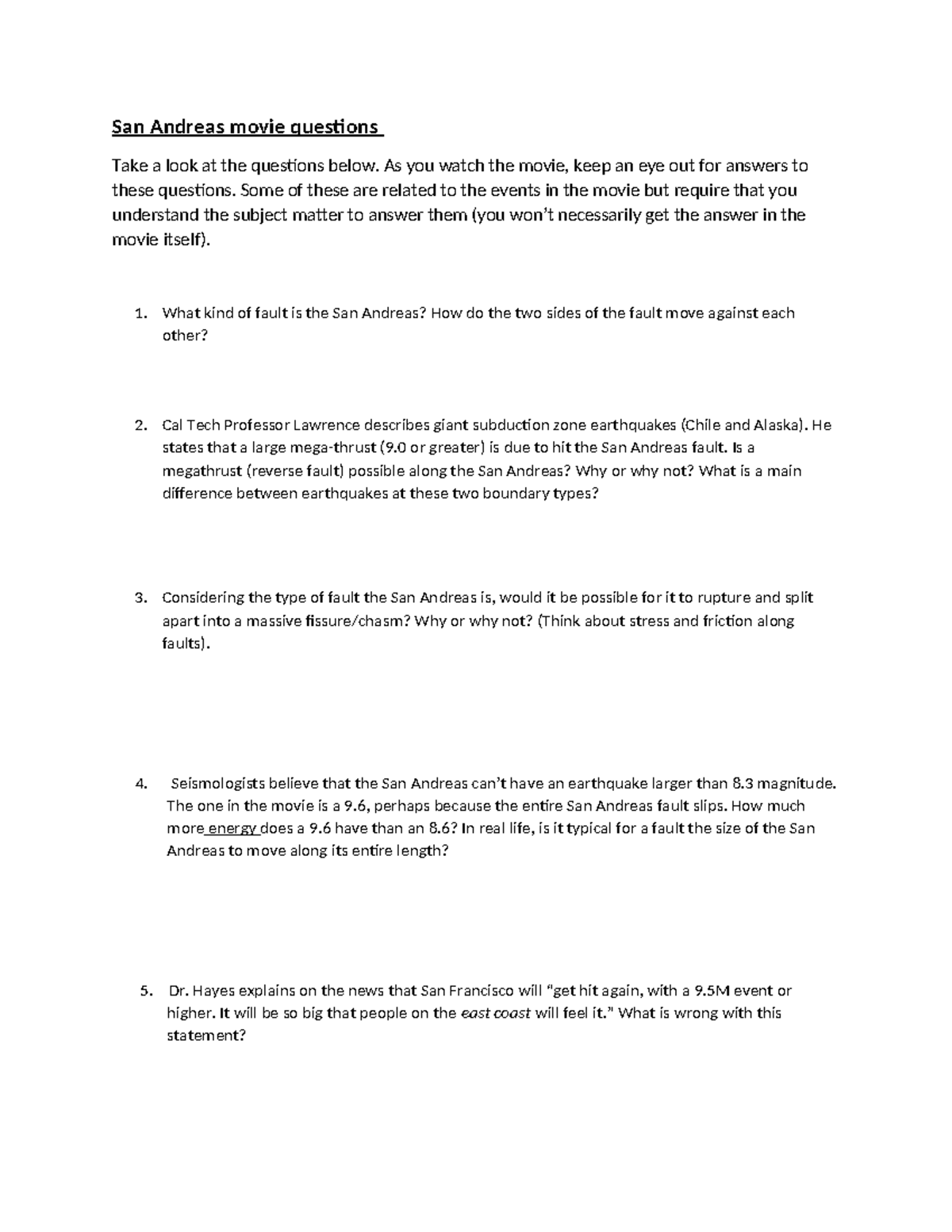 San Andreas movie questions

Take a look at the questions below. As you watch the movie, keep an eye out for answers to these questions. Some of these are related to the events in the movie but require that you understand the subject matter to answer them (you won't necessarily get the answer in the movie itself).

1. What kind of fault is the San Andreas? How do the two sides of the fault move against each other?

2. Cal Tech Professor Lawrence describes giant subduction zone earthquakes (Chile and Alaska). He states that a large mega-thrust (9.0 or greater) is due to hit the San Andreas fault. Is a megathrust (reverse fault) possible along the San Andreas? Why or why not? What is a main difference between earthquakes at these two boundary types?

3. Considering the type of fault the San Andreas is, would it be possible for it to rupture and split apart into a massive fissure/chasm? Why or why not? (Think about stress and friction along faults).

4. Seismologists believe that the San Andreas can't have an earthquake larger than 8.3 magnitude. The one in the movie is a 9.6, perhaps because the entire San Andreas fault slips. How much more energy does a 9.6 have than an 8.6? In real life, is it typical for a fault the size of the San Andreas to move along its entire length?

5. Dr. Hayes explains on the news that San Francisco will "get hit again, with a 9.5M event or higher. It will be so big that people on the east coast will feel it." What is wrong with this statement?